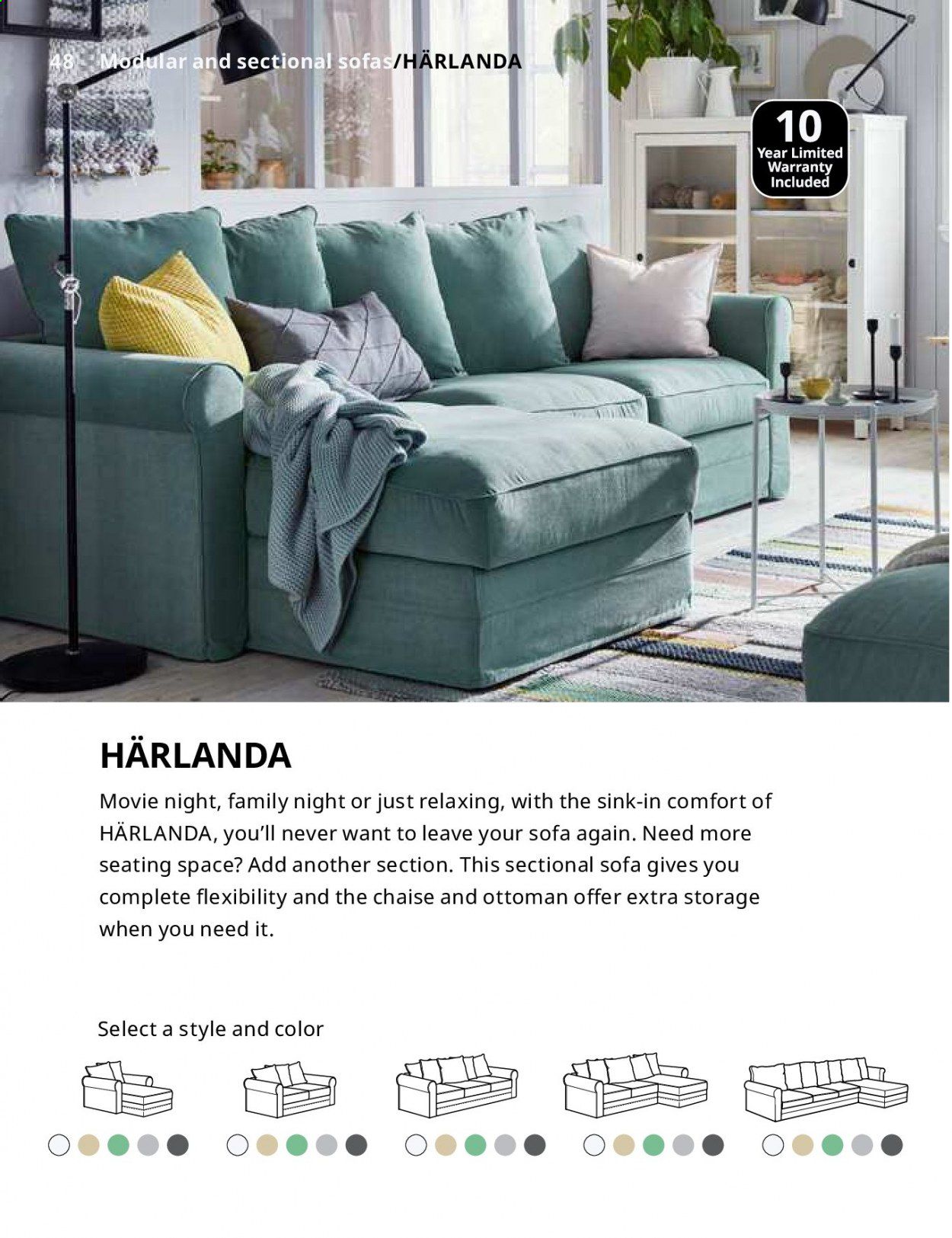 48 Modular and sectional sofas/HÄRLANDA

10
Year Limited
Warranty
Included

HÄRLANDA

Movie night, family night or just relaxing, with the sink-in comfort of HÄRLANDA, you'll never want to leave your sofa again. Need more seating space? Add another section. This sectional sofa gives you complete flexibility and the chaise and ottoman offer extra storage when you need it.

Select a style and color